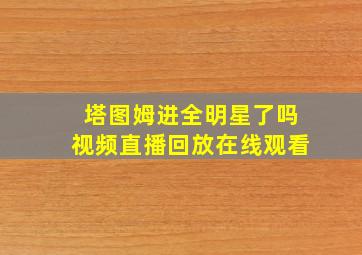 塔图姆进全明星了吗
视频直播回放在线观看